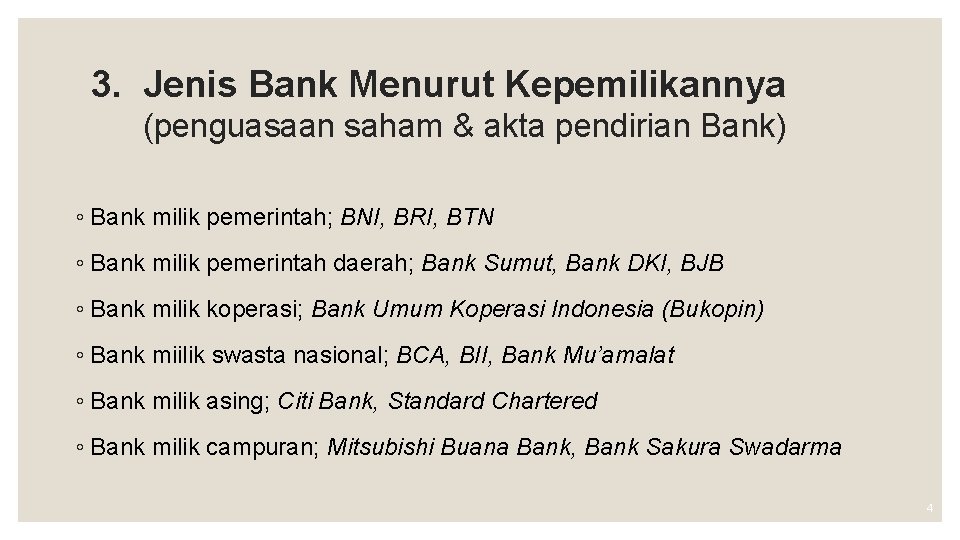 3. Jenis Bank Menurut Kepemilikannya
(penguasaan saham & akta pendirian Bank)

• Bank milik pemerintah; BNI, BRI, BTN

• Bank milik pemerintah daerah; Bank Sumut, Bank DKI, BJB

• Bank milik koperasi; Bank Umum Koperasi Indonesia (Bukopin)

• Bank miilik swasta nasional; BCA, BII, Bank Mu'amalat

• Bank milik asing; Citi Bank, Standard Chartered

• Bank milik campuran; Mitsubishi Buana Bank, Bank Sakura Swadarma

4